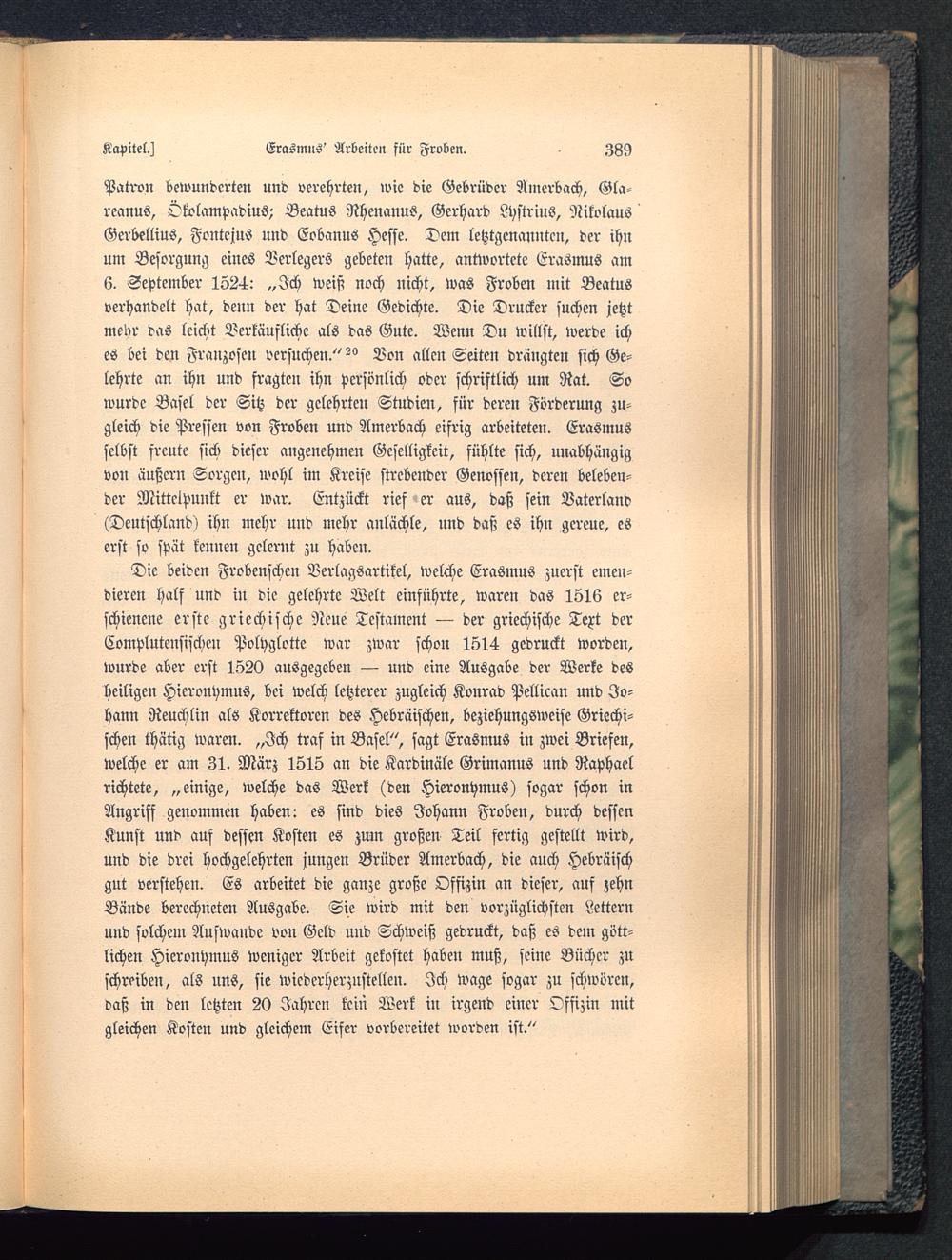 Kapitel.] Erasmus' Arbeiten für Froben. 389

Patron bewunderten und verehrten, wie die Gebrüder Amerbach, Glareanus, Ökolampadius; Beatus Rhenanus, Gerhard Lystrius, Nikolaus Gerbellius, Fontejus und Eobanus Hesse. Dem letztgenannten, der ihn um Besorgung eines Verlegers gebeten hatte, antwortete Erasmus am 6. September 1524: „Ich weiß noch nicht, was Froben mit Beatus verhandelt hat, denn der hat Deine Gedichte. Die Drucker suchen jetzt mehr das leicht Verkäufliche als das Gute. Wenn Du willst, werde ich es bei den Franzosen versuchen.“ $^{20}$ Von allen Seiten drängten sich Gelehrte an ihn und fragten ihn persönlich oder schriftlich um Rat. So wurde Basel der Sitz der gelehrten Studien, für deren Förderung zugleich die Pressen von Froben und Amerbach eifrig arbeiteten. Erasmus selbst freute sich dieser angenehmen Geselligkeit, fühlte sich, unabhängig von äußern Sorgen, wohl im Kreise strebender Genossen, deren belebender Mittelpunkt er war. Entzückt rief er aus, daß sein Vaterland (Deutschland) ihn mehr und mehr anlächle, und daß es ihn gereue, es erst so spät kennen gelernt zu haben.

Die beiden Frobenschen Verlagsartikel, welche Erasmus zuerst emendieren half und in die gelehrte Welt einführte, waren das 1516 erschienene erste griechische Neue Testament — der griechische Text der Complutensischen Polyglotte war zwar schon 1514 gedruckt worden, wurde aber erst 1520 ausgegeben — und eine Ausgabe der Werke des heiligen Hieronymus, bei welch letzterer zugleich Konrad Pellican und Johann Reuchlin als Korrektoren des Hebräischen, beziehungsweise Griechischen thätig waren. „Ich traf in Basel“, sagt Erasmus in zwei Briefen, welche er am 31. März 1515 an die Kardinäle Grimanus und Raphael richtete, „einige, welche das Werk (den Hieronymus) sogar schon in Angriff genommen haben: es sind dies Johann Froben, durch dessen Kunst und auf dessen Kosten es zum großen Teil fertig gestellt wird, und die drei hochgelehrten jungen Brüder Amerbach, die auch Hebräisch gut verstehen. Es arbeitet die ganze große Offizin an dieser, auf zehn Bände berechneten Ausgabe. Sie wird mit den vorzüglichsten Lettern und solchem Aufwande von Geld und Schweiß gedruckt, daß es dem göttlichen Hieronymus weniger Arbeit gekostet haben muß, seine Bücher zu schreiben, als uns, sie wiederherzustellen. Ich wage sogar zu schwören, daß in den letzten 20 Jahren kein Werk in irgend einer Offizin mit gleichen Kosten und gleichem Eifer vorbereitet worden ist.“